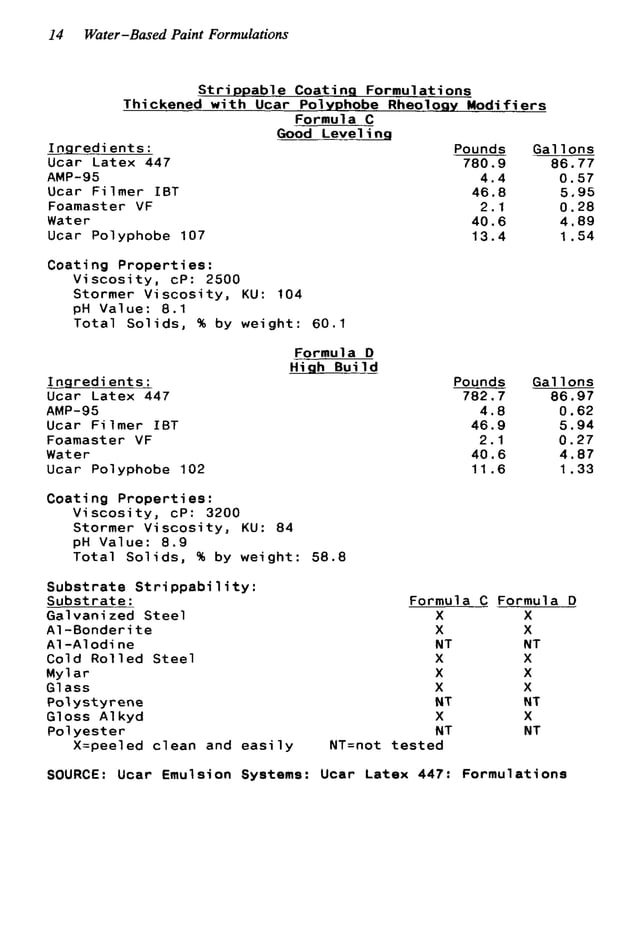 14 Water-Based Paint Formulations

Strippable Coating Formulations
Thickened with Ucar Polyphobe Rheology Modifiers
Formula C
Good Leveling

| Ingredients: | Pounds | Gallons |
|---|---|---|
| Ucar Latex 447 | 780.9 | 86.77 |
| AMP-95 | 4.4 | 0.57 |
| Ucar Filmer IBT | 46.8 | 5.95 |
| Foamaster VF | 2.1 | 0.28 |
| Water | 40.6 | 4.89 |
| Ucar Polyphobe 107 | 13.4 | 1.54 |

Coating Properties:
Viscosity, cP: 2500
Stormer Viscosity, KU: 104
pH Value: 8.1
Total Solids, % by weight: 60.1

Formula D
High Build

| Ingredients: | Pounds | Gallons |
|---|---|---|
| Ucar Latex 447 | 782.7 | 86.97 |
| AMP-95 | 4.8 | 0.62 |
| Ucar Filmer IBT | 46.9 | 5.94 |
| Foamaster VF | 2.1 | 0.27 |
| Water | 40.6 | 4.87 |
| Ucar Polyphobe 102 | 11.6 | 1.33 |

Coating Properties:
Viscosity, cP: 3200
Stormer Viscosity, KU: 84
pH Value: 8.9
Total Solids, % by weight: 58.8

Substrate Strippability:

| Substrate: | Formula C | Formula D |
|---|---|---|
| Galvanized Steel | X | X |
| Al-Bonderite | X | X |
| Al-Alodine | NT | NT |
| Cold Rolled Steel | X | X |
| Mylar | X | X |
| Glass | X | X |
| Polystyrene | NT | NT |
| Gloss Alkyd | X | X |
| Polyester | NT | NT |

X=peeled clean and easily NT=not tested

SOURCE: Ucar Emulsion Systems: Ucar Latex 447: Formulations